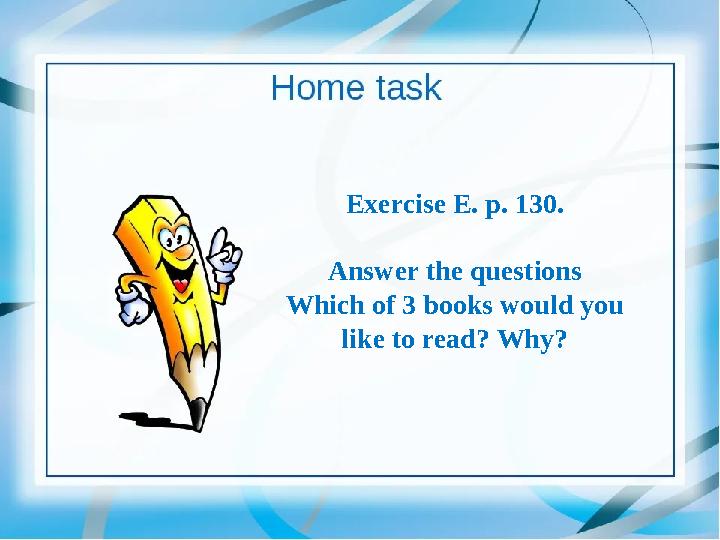 Home task

Exercise E. p. 130.

Answer the questions
Which of 3 books would you like to read? Why?